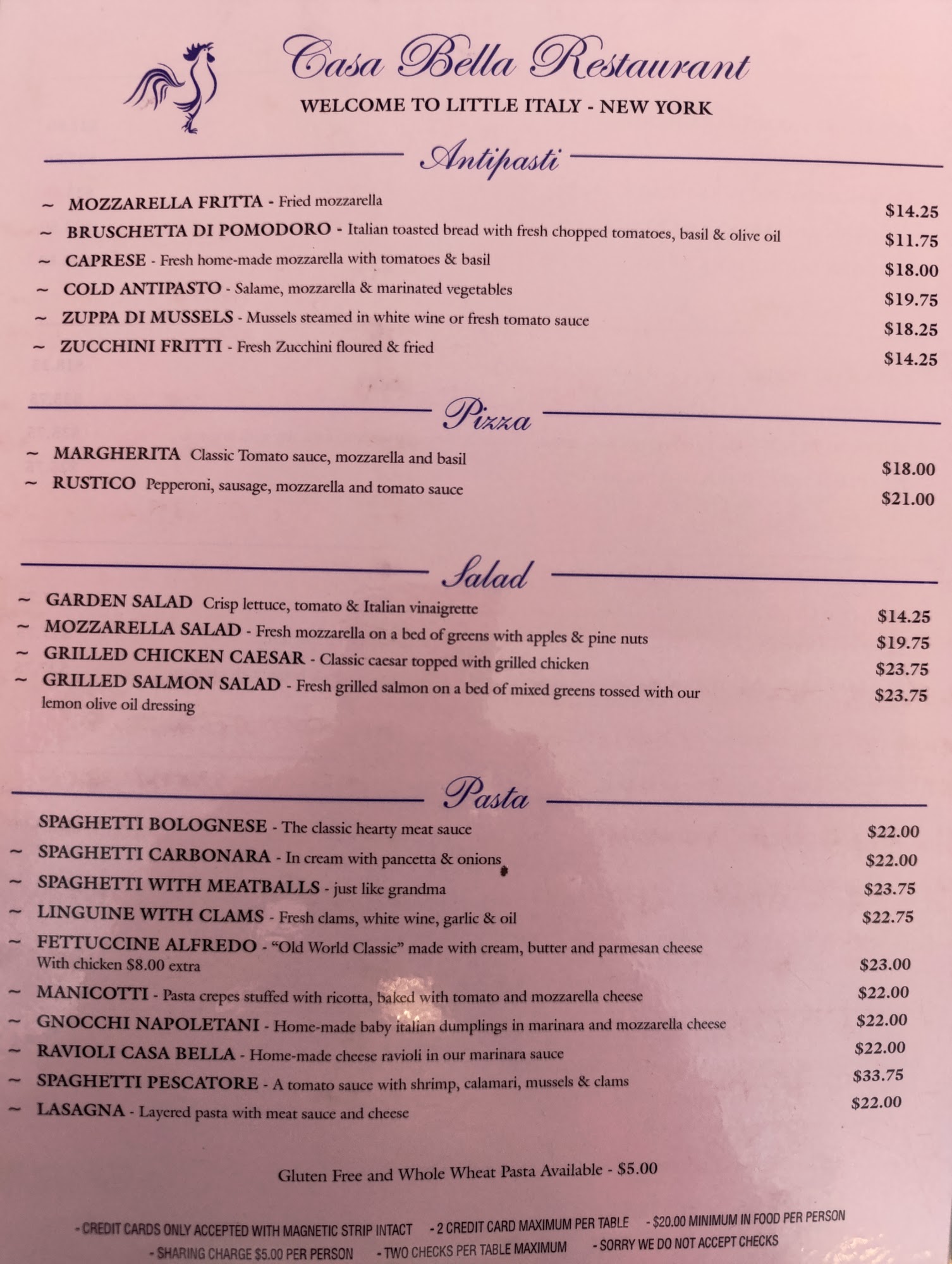 Casa Bella Restaurant
WELCOME TO LITTLE ITALY - NEW YORK

Antipasti

~ MOZZARELLA FRITTA - Fried mozzarella $14.25
~ BRUSCHETTA DI POMODORO - Italian toasted bread with fresh chopped tomatoes, basil & olive oil $11.75
~ CAPRESE - Fresh home-made mozzarella with tomatoes & basil $18.00
~ COLD ANTIPASTO - Salame, mozzarella & marinated vegetables $19.75
~ ZUPPA DI MUSSELS - Mussels steamed in white wine or fresh tomato sauce $18.25
~ ZUCCHINI FRITTI - Fresh Zucchini floured & fried $14.25

Pizza

~ MARGHERITA Classic Tomato sauce, mozzarella and basil $18.00
~ RUSTICO Pepperoni, sausage, mozzarella and tomato sauce $21.00

Salad

~ GARDEN SALAD Crisp lettuce, tomato & Italian vinaigrette $14.25
~ MOZZARELLA SALAD - Fresh mozzarella on a bed of greens with apples & pine nuts $19.75
~ GRILLED CHICKEN CAESAR - Classic caesar topped with grilled chicken $23.75
~ GRILLED SALMON SALAD - Fresh grilled salmon on a bed of mixed greens tossed with our lemon olive oil dressing $23.75

Pasta

SPAGHETTI BOLOGNESE - The classic hearty meat sauce $22.00
~ SPAGHETTI CARBONARA - In cream with pancetta & onions $22.00
~ SPAGHETTI WITH MEATBALLS - just like grandma $23.75
~ LINGUINE WITH CLAMS - Fresh clams, white wine, garlic & oil $22.75
~ FETTUCCINE ALFREDO - "Old World Classic" made with cream, butter and parmesan cheese With chicken $8.00 extra $23.00
~ MANICOTTI - Pasta crepes stuffed with ricotta, baked with tomato and mozzarella cheese $22.00
~ GNOCCHI NAPOLETANI - Home-made baby italian dumplings in marinara and mozzarella cheese $22.00
~ RAVIOLI CASA BELLA - Home-made cheese ravioli in our marinara sauce $22.00
~ SPAGHETTI PESCATORE - A tomato sauce with shrimp, calamari, mussels & clams $33.75
~ LASAGNA - Layered pasta with meat sauce and cheese $22.00

Gluten Free and Whole Wheat Pasta Available - $5.00

- CREDIT CARDS ONLY ACCEPTED WITH MAGNETIC STRIP INTACT - 2 CREDIT CARD MAXIMUM PER TABLE - $20.00 MINIMUM IN FOOD PER PERSON
- SHARING CHARGE $5.00 PER PERSON - TWO CHECKS PER TABLE MAXIMUM - SORRY WE DO NOT ACCEPT CHECKS